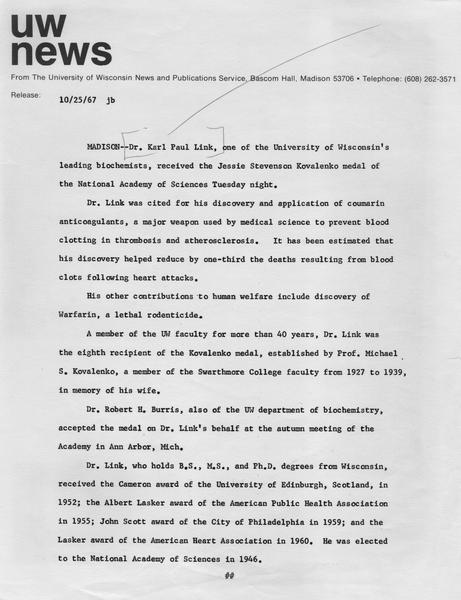 uw news

From The University of Wisconsin News and Publications Service, Bascom Hall, Madison 53706 • Telephone: (608) 262-3571

Release: 10/25/67 jb

MADISON--Dr. Karl Paul Link, one of the University of Wisconsin's leading biochemists, received the Jessie Stevenson Kovalenko medal of the National Academy of Sciences Tuesday night.

Dr. Link was cited for his discovery and application of coumarin anticoagulants, a major weapon used by medical science to prevent blood clotting in thrombosis and atherosclerosis. It has been estimated that his discovery helped reduce by one-third the deaths resulting from blood clots following heart attacks.

His other contributions to human welfare include discovery of Warfarin, a lethal rodenticide.

A member of the UW faculty for more than 40 years, Dr. Link was the eighth recipient of the Kovalenko medal, established by Prof. Michael S. Kovalenko, a member of the Swarthmore College faculty from 1927 to 1939, in memory of his wife.

Dr. Robert H. Burris, also of the UW department of biochemistry, accepted the medal on Dr. Link's behalf at the autumn meeting of the Academy in Ann Arbor, Mich.

Dr. Link, who holds B.S., M.S., and Ph.D. degrees from Wisconsin, received the Cameron award of the University of Edinburgh, Scotland, in 1952; the Albert Lasker award of the American Public Health Association in 1955; John Scott award of the City of Philadelphia in 1959; and the Lasker award of the American Heart Association in 1960. He was elected to the National Academy of Sciences in 1946.

##